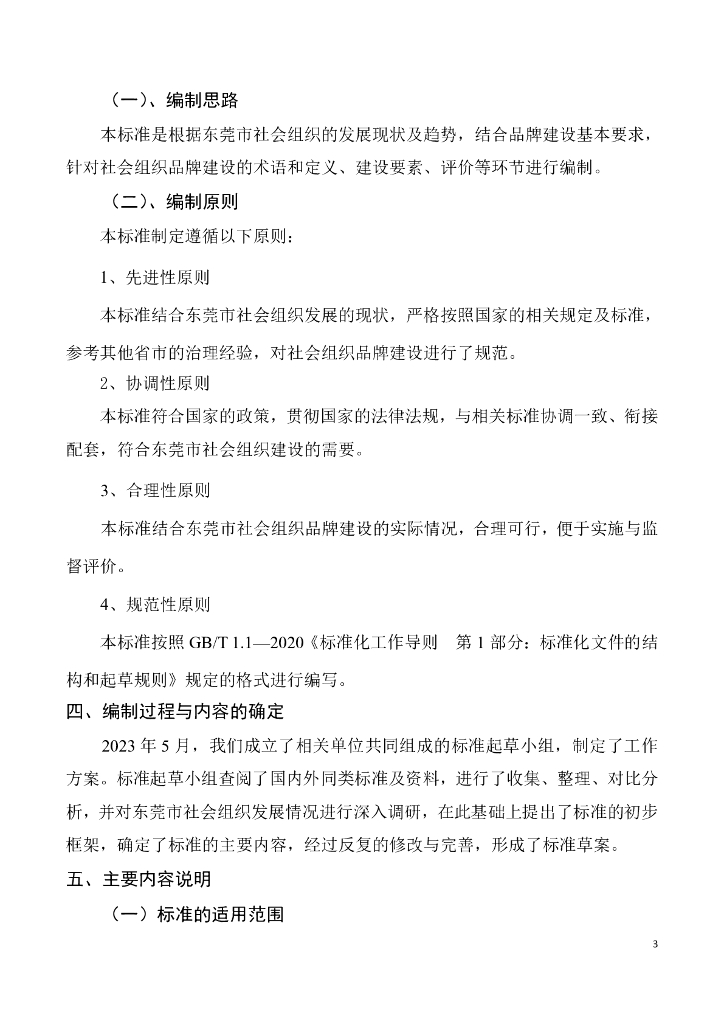 （一）、编制思路

本标准是根据东莞市社会组织的发展现状及趋势，结合品牌建设基本要求，针对社会组织品牌建设的术语和定义、建设要素、评价等环节进行编制。

（二）、编制原则

本标准制定遵循以下原则：

1、先进性原则

本标准结合东莞市社会组织发展的现状，严格按照国家的相关规定及标准，参考其他省市的治理经验，对社会组织品牌建设进行了规范。

2、协调性原则

本标准符合国家的政策，贯彻国家的法律法规，与相关标准协调一致、衔接配套，符合东莞市社会组织建设的需要。

3、合理性原则

本标准结合东莞市社会组织品牌建设的实际情况，合理可行，便于实施与监督评价。

4、规范性原则

本标准按照GB/T 1.1—2020《标准化工作导则 第1部分：标准化文件的结构和起草规则》规定的格式进行编写。

四、编制过程与内容的确定

2023年5月，我们成立了相关单位共同组成的标准起草小组，制定了工作方案。标准起草小组查阅了国内外同类标准及资料，进行了收集、整理、对比分析，并对东莞市社会组织发展情况进行深入调研，在此基础上提出了标准的初步框架，确定了标准的主要内容，经过反复的修改与完善，形成了标准草案。

五、主要内容说明

（一）标准的适用范围

3